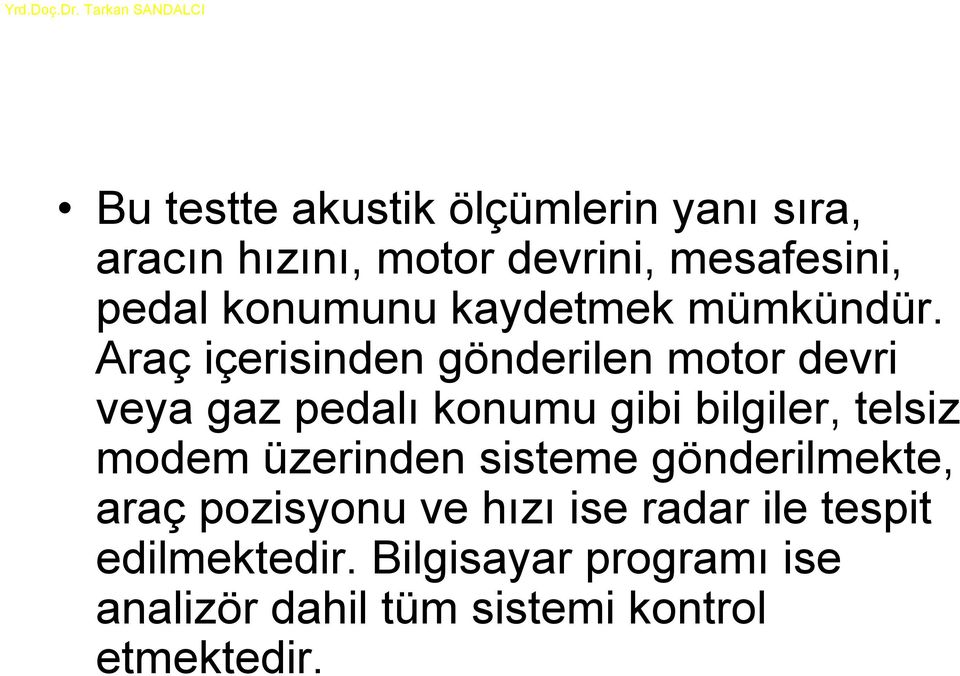 Yrd.Doç.Dr. Tarkan SANDALCI

• Bu testte akustik ölçümlerin yanı sıra, aracın hızını, motor devrini, mesafesini, pedal konumunu kaydetmek mümkündür. Araç içerisinden gönderilen motor devri veya gaz pedalı konumu gibi bilgiler, telsiz modem üzerinden sisteme gönderilmekte, araç pozisyonu ve hızı ise radar ile tespit edilmektedir. Bilgisayar programı ise analizör dahil tüm sistemi kontrol etmektedir.